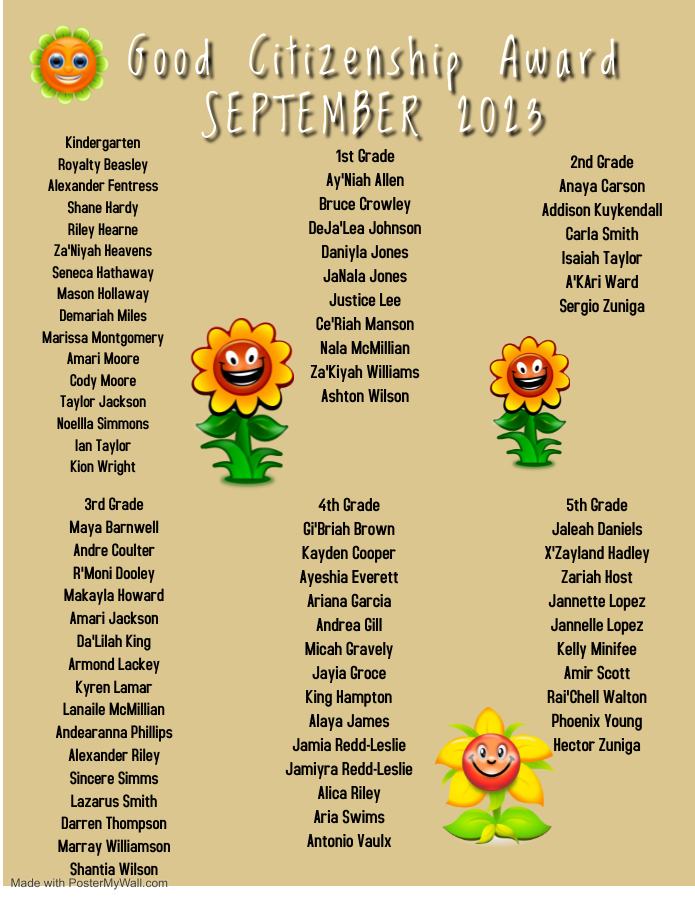 Good Citizenship Award
SEPTEMBER 2023

Kindergarten
Royalty Beasley
Alexander Fentress
Shane Hardy
Riley Hearne
Za'Niyah Heavens
Seneca Hathaway
Mason Hollaway
Demariah Miles
Marissa Montgomery
Amari Moore
Cody Moore
Taylor Jackson
Noellla Simmons
Ian Taylor
Kion Wright

1st Grade
Ay'Niah Allen
Bruce Crowley
DeJa'Lea Johnson
Daniyla Jones
JaNala Jones
Justice Lee
Ce'Riah Manson
Nala McMillian
Za'Kiyah Williams
Ashton Wilson

2nd Grade
Anaya Carson
Addison Kuykendall
Carla Smith
Isaiah Taylor
A'KAri Ward
Sergio Zuniga

3rd Grade
Maya Barnwell
Andre Coulter
R'Moni Dooley
Makayla Howard
Amari Jackson
Da'Lilah King
Armond Lackey
Kyren Lamar
Lanaile McMillian
Andearanna Phillips
Alexander Riley
Sincere Simms
Lazarus Smith
Darren Thompson
Marray Williamson
Shantia Wilson

4th Grade
Gi'Briah Brown
Kayden Cooper
Ayeshia Everett
Ariana Garcia
Andrea Gill
Micah Gravely
Jayia Groce
King Hampton
Alaya James
Jamia Redd-Leslie
Jamiyra Redd-Leslie
Alica Riley
Aria Swims
Antonio Vaulx

5th Grade
Jaleah Daniels
X'Zayland Hadley
Zariah Host
Jannette Lopez
Jannelle Lopez
Kelly Minifee
Amir Scott
Rai'Chell Walton
Phoenix Young
Hector Zuniga

Made with PosterMyWall.com